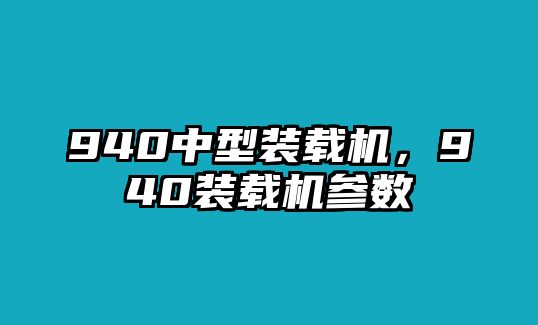 940中型装载机，940装载机参数